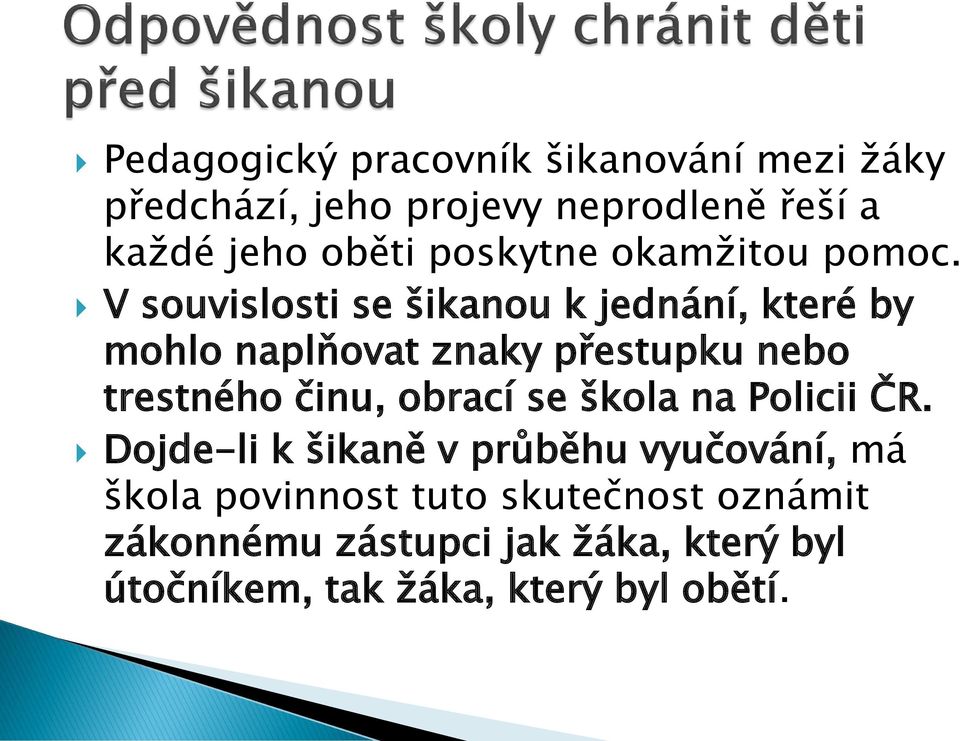 Odpovědnost školy chránit děti před šikanou

Pedagogický pracovník šikanování mezi žáky předchází, jeho projevy neprodleně řeší a každé jeho oběti poskytne okamžitou pomoc.

V souvislosti se šikanou k jednání, které by mohlo naplňovat znaky přestupku nebo trestného činu, obrací se škola na Policii ČR.

Dojde-li k šikaně v průběhu vyučování, má škola povinnost tuto skutečnost oznámit zákonnému zástupci jak žáka, který byl útočníkem, tak žáka, který byl obětí.